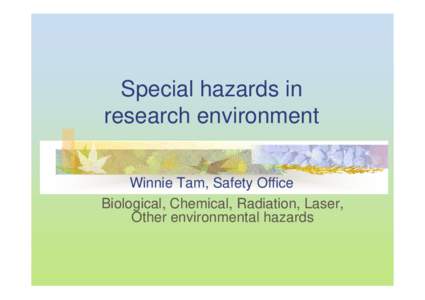 Special hazards in research environment

Winnie Tam, Safety Office

Biological, Chemical, Radiation, Laser, Other environmental hazards